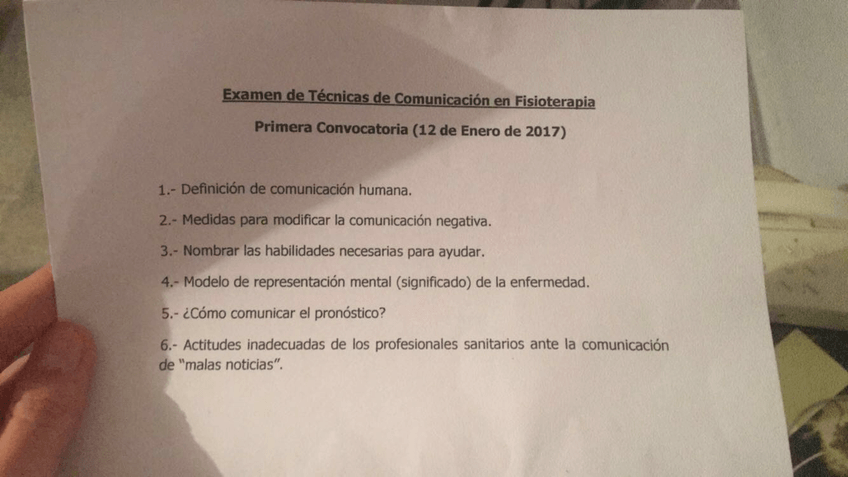 Examen de Técnicas de Comunicación en Fisioterapia

Primera Convocatoria (12 de Enero de 2017)

1.- Definición de comunicación humana.

2.- Medidas para modificar la comunicación negativa.

3.- Nombrar las habilidades necesarias para ayudar.

4.- Modelo de representación mental (significado) de la enfermedad.

5.- ¿Cómo comunicar el pronóstico?

6.- Actitudes inadecuadas de los profesionales sanitarios ante la comunicación de "malas noticias".